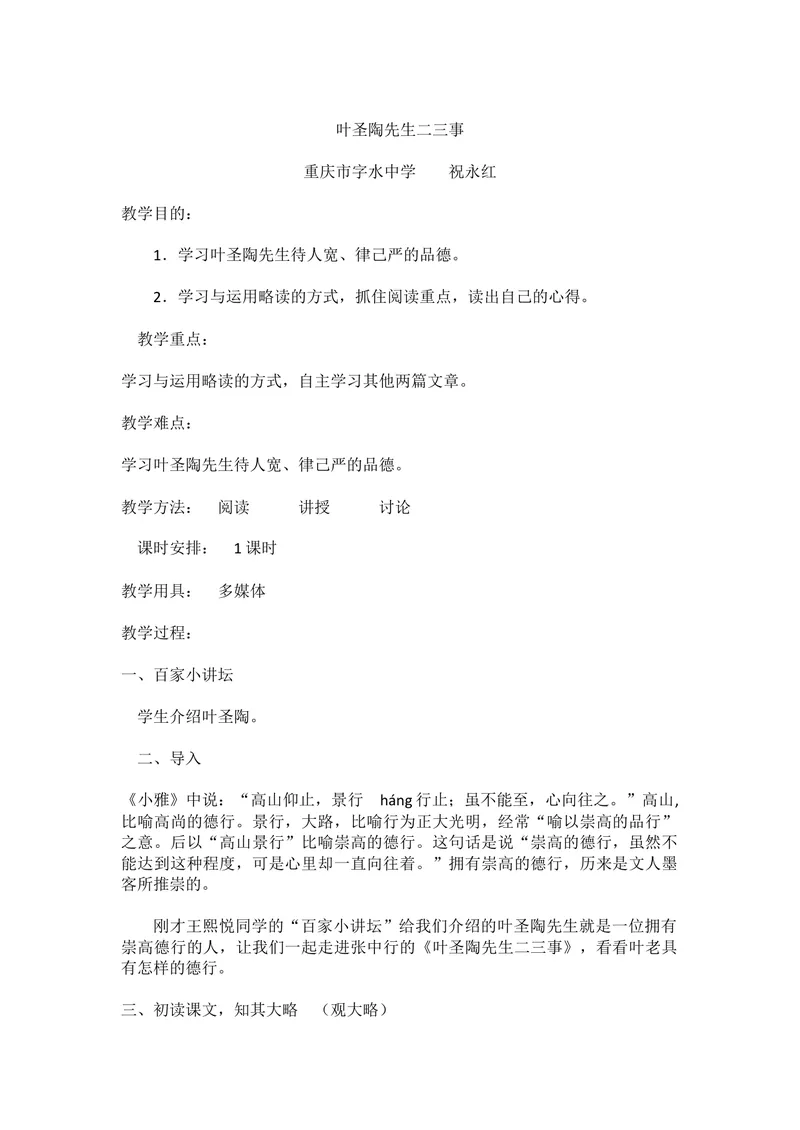 叶圣陶先生二三事

重庆市字水中学 祝永红

教学目的：

1．学习叶圣陶先生待人宽、律己严的品德。

2．学习与运用略读的方式，抓住阅读重点，读出自己的心得。

教学重点：

学习与运用略读的方式，自主学习其他两篇文章。

教学难点：

学习叶圣陶先生待人宽、律己严的品德。

教学方法： 阅读 讲授 讨论

课时安排： 1课时

教学用具： 多媒体

教学过程：

一、百家小讲坛

学生介绍叶圣陶。

二、导入

《小雅》中说：“高山仰止，景行 háng行止；虽不能至，心向往之。”高山，比喻高尚的德行。景行，大路，比喻行为正大光明，经常“喻以崇高的品行”之意。后以“高山景行”比喻崇高的德行。这句话是说“崇高的德行，虽然不能达到这种程度，可是心里却一直向往着。”拥有崇高的德行，历来是文人墨客所推崇的。

刚才王熙悦同学的“百家小讲坛”给我们介绍的叶圣陶先生就是一位拥有崇高德行的人，让我们一起走进张中行的《叶圣陶先生二三事》，看看叶老具有怎样的德行。

三、初读课文，知其大略 （观大略）